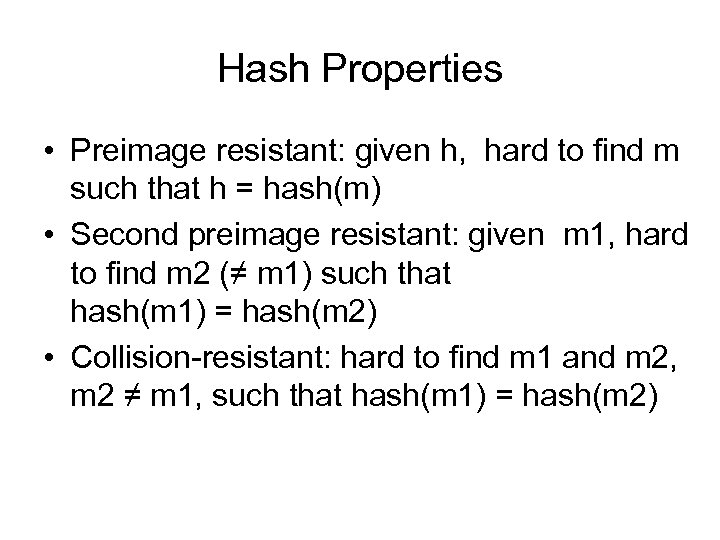 Hash Properties

• Preimage resistant: given h, hard to find m such that h = hash(m)

• Second preimage resistant: given m1, hard to find m2 (≠ m1) such that hash(m1) = hash(m2)

• Collision-resistant: hard to find m1 and m2, m2 ≠ m1, such that hash(m1) = hash(m2)